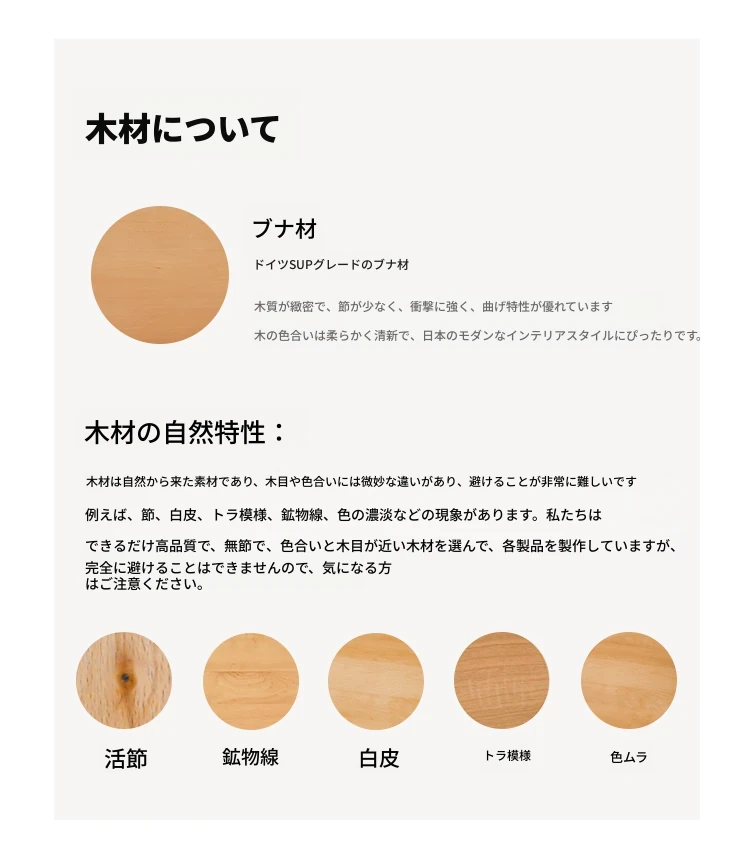 木材について

ブナ材

ドイツSUPグレードのブナ材

木質が緻密で、節が少なく、衝撃に強く、曲げ特性が優れています

木の色合いは柔らかく清新で、日本のモダンなインテリアスタイルにぴったりです。

木材の自然特性：

木材は自然から来た素材であり、木目や色合いには微妙な違いがあり、避けることが非常に難しいです

例えば、節、白皮、トラ模様、鉱物線、色の濃淡などの現象があります。私たちは

できるだけ高品質で、無節で、色合いと木目が近い木材を選んで、各製品を製作していますが、

完全に避けることはできませんので、気になる方はご注意ください。

活節

鉱物線

白皮

トラ模様

色ムラ